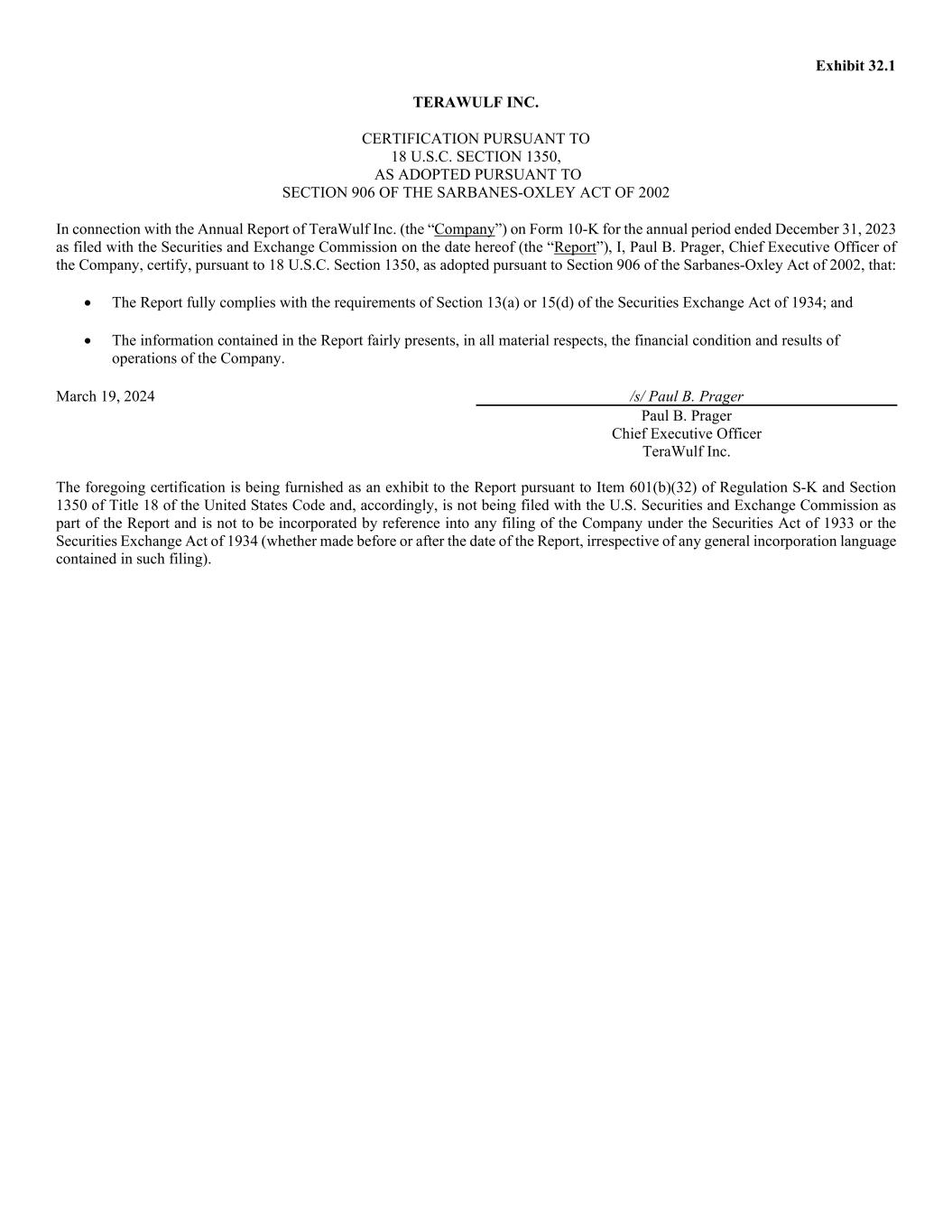 Exhibit 32.1

TERAWULF INC.

CERTIFICATION PURSUANT TO
18 U.S.C. SECTION 1350,
AS ADOPTED PURSUANT TO
SECTION 906 OF THE SARBANES-OXLEY ACT OF 2002

In connection with the Annual Report of TeraWulf Inc. (the “Company”) on Form 10-K for the annual period ended December 31, 2023 as filed with the Securities and Exchange Commission on the date hereof (the “Report”), I, Paul B. Prager, Chief Executive Officer of the Company, certify, pursuant to 18 U.S.C. Section 1350, as adopted pursuant to Section 906 of the Sarbanes-Oxley Act of 2002, that:

• The Report fully complies with the requirements of Section 13(a) or 15(d) of the Securities Exchange Act of 1934; and

• The information contained in the Report fairly presents, in all material respects, the financial condition and results of operations of the Company.

March 19, 2024

/s/ Paul B. Prager
Paul B. Prager
Chief Executive Officer
TeraWulf Inc.

The foregoing certification is being furnished as an exhibit to the Report pursuant to Item 601(b)(32) of Regulation S-K and Section 1350 of Title 18 of the United States Code and, accordingly, is not being filed with the U.S. Securities and Exchange Commission as part of the Report and is not to be incorporated by reference into any filing of the Company under the Securities Act of 1933 or the Securities Exchange Act of 1934 (whether made before or after the date of the Report, irrespective of any general incorporation language contained in such filing).